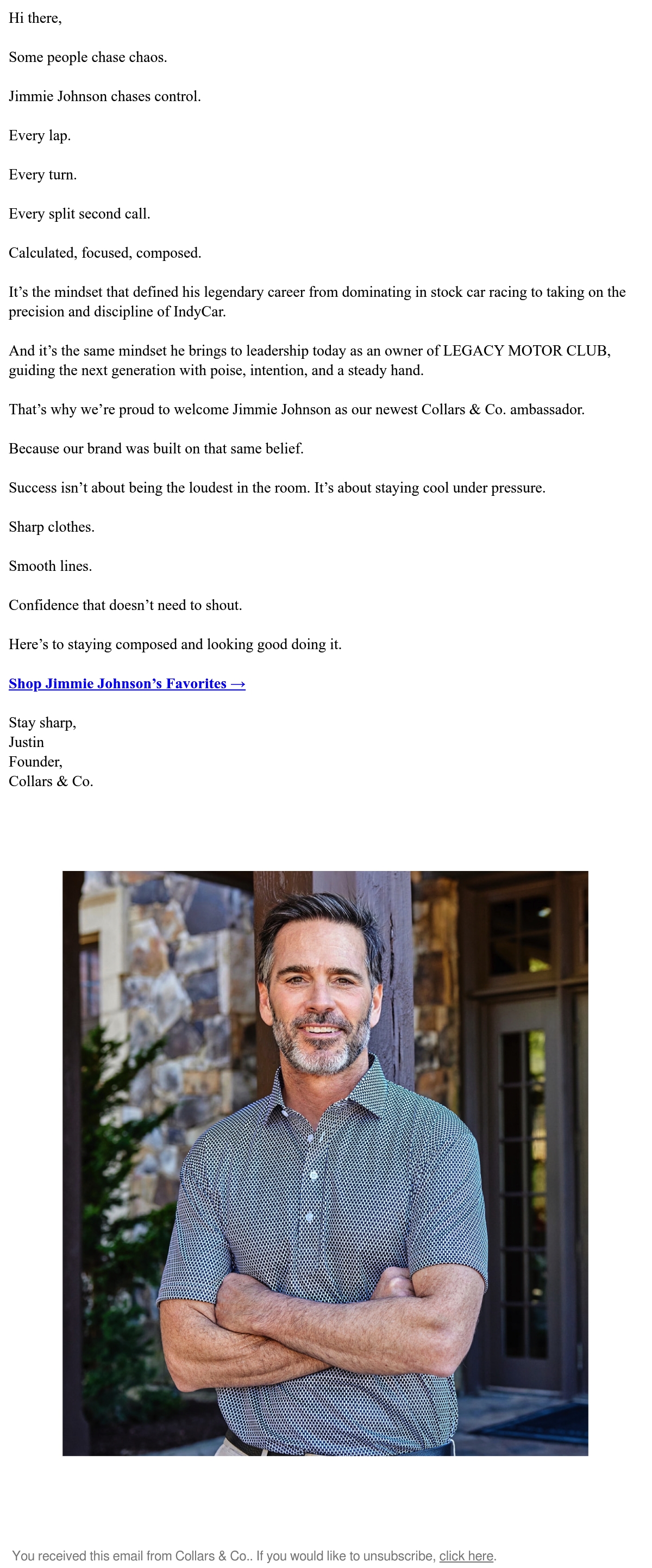 Hi there,

Some people chase chaos.

Jimmie Johnson chases control.

Every lap.

Every turn.

Every split second call.

Calculated, focused, composed.

It's the mindset that defined his legendary career from dominating in stock car racing to taking on the precision and discipline of IndyCar.

And it's the same mindset he brings to leadership today as an owner of LEGACY MOTOR CLUB, guiding the next generation with poise, intention, and a steady hand.

That's why we're proud to welcome Jimmie Johnson as our newest Collars & Co. ambassador.

Because our brand was built on that same belief.

Success isn't about being the loudest in the room. It's about staying cool under pressure.

Sharp clothes.

Smooth lines.

Confidence that doesn't need to shout.

Here's to staying composed and looking good doing it.

Shop Jimmie Johnson's Favorites →

Stay sharp,
Justin
Founder,
Collars & Co.

You received this email from Collars & Co.. If you would like to unsubscribe, click here.